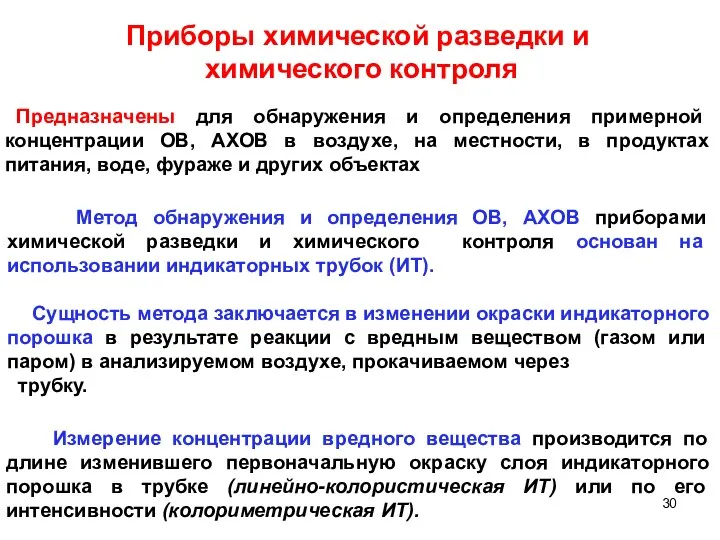 Приборы химической разведки и химического контроля

Предназначены для обнаружения и определения примерной концентрации ОВ, АХОВ в воздухе, на местности, в продуктах питания, воде, фураже и других объектах

Метод обнаружения и определения ОВ, АХОВ приборами химической разведки и химического контроля основан на использовании индикаторных трубок (ИТ).

Сущность метода заключается в изменении окраски индикаторного порошка в результате реакции с вредным веществом (газом или паром) в анализируемом воздухе, прокачиваемом через трубку.

Измерение концентрации вредного вещества производится по длине изменившего первоначальную окраску слоя индикаторного порошка в трубке (линейно-колористическая ИТ) или по его интенсивности (колориметрическая ИТ).

30